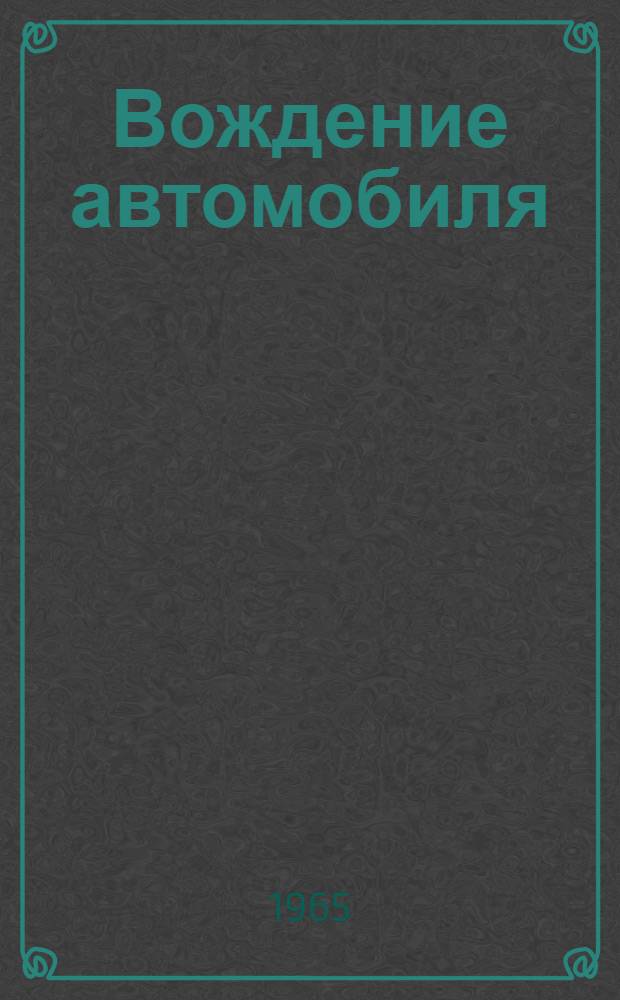 Вождение автомобиля

1965